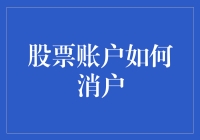 股票账户如何消户